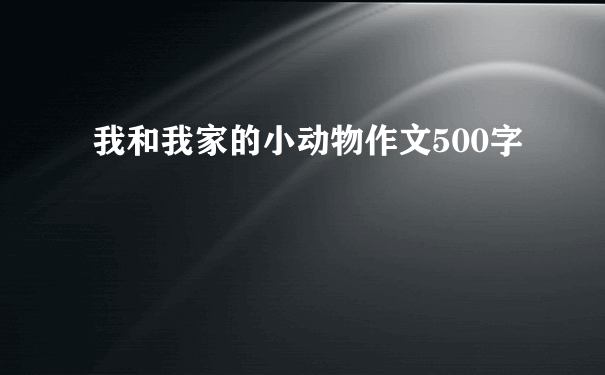 我和我家的小动物作文500字